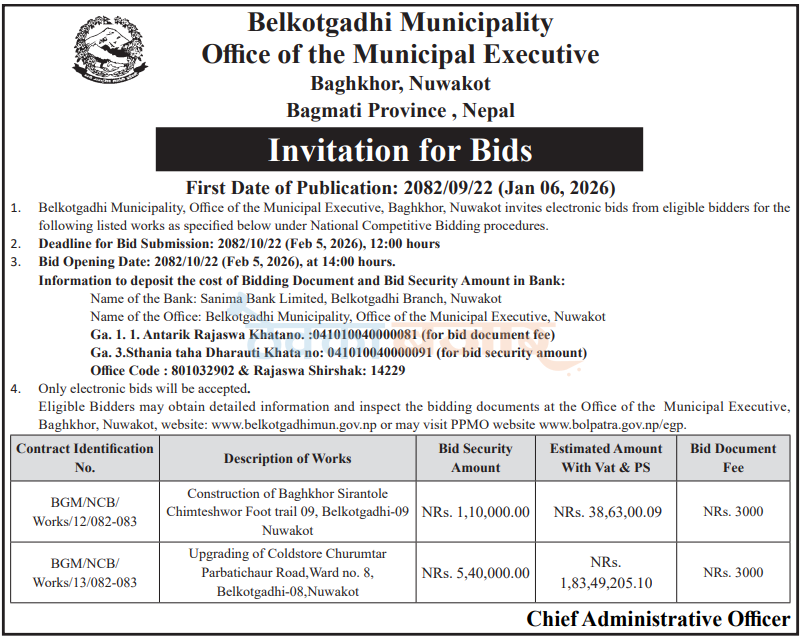 Belkotgadhi Municipality
Office of the Municipal Executive
Baghkhor, Nuwakot
Bagmati Province , Nepal

Invitation for Bids

First Date of Publication: 2082/09/22 (Jan 06, 2026)

1. Belkotgadhi Municipality, Office of the Municipal Executive, Baghkhor, Nuwakot invites electronic bids from eligible bidders for the following listed works as specified below under National Competitive Bidding procedures.
2. Deadline for Bid Submission: 2082/10/22 (Feb 5, 2026), 12:00 hours
3. Bid Opening Date: 2082/10/22 (Feb 5, 2026), at 14:00 hours.
Information to deposit the cost of Bidding Document and Bid Security Amount in Bank:
Name of the Bank: Sanima Bank Limited, Belkotgadhi Branch, Nuwakot
Name of the Office: Belkotgadhi Municipality, Office of the Municipal Executive, Nuwakot
Ga. 1. 1. Antarik Rajaswa Khatano. :041010040000081 (for bid document fee)
Ga. 3.Sthania taha Dharauti Khata no: 041010040000091 (for bid security amount)
Office Code : 801032902 & Rajaswa Shirshak: 14229
4. Only electronic bids will be accepted.
Eligible Bidders may obtain detailed information and inspect the bidding documents at the Office of the Municipal Executive, Baghkhor, Nuwakot, website: www.belkotgadhimun.gov.np or may visit PPMO website www.bolpatra.gov.np/egp.

| Contract Identification No. | Description of Works | Bid Security Amount | Estimated Amount With Vat & PS | Bid Document Fee |
|---|---|---|---|---|
| BGM/NCB/ Works/12/082-083 | Construction of Baghkhor Sirantole Chimteshwor Foot trail 09, Belkotgadhi-09 Nuwakot | NRs. 1,10,000.00 | NRs. 38,63,00.09 | NRs. 3000 |
| BGM/NCB/ Works/13/082-083 | Upgrading of Coldstore Churumtar Parbatichaur Road,Ward no. 8, Belkotgadhi-08,Nuwakot | NRs. 5,40,000.00 | NRs. 1,83,49,205.10 | NRs. 3000 |

Chief Administrative Officer